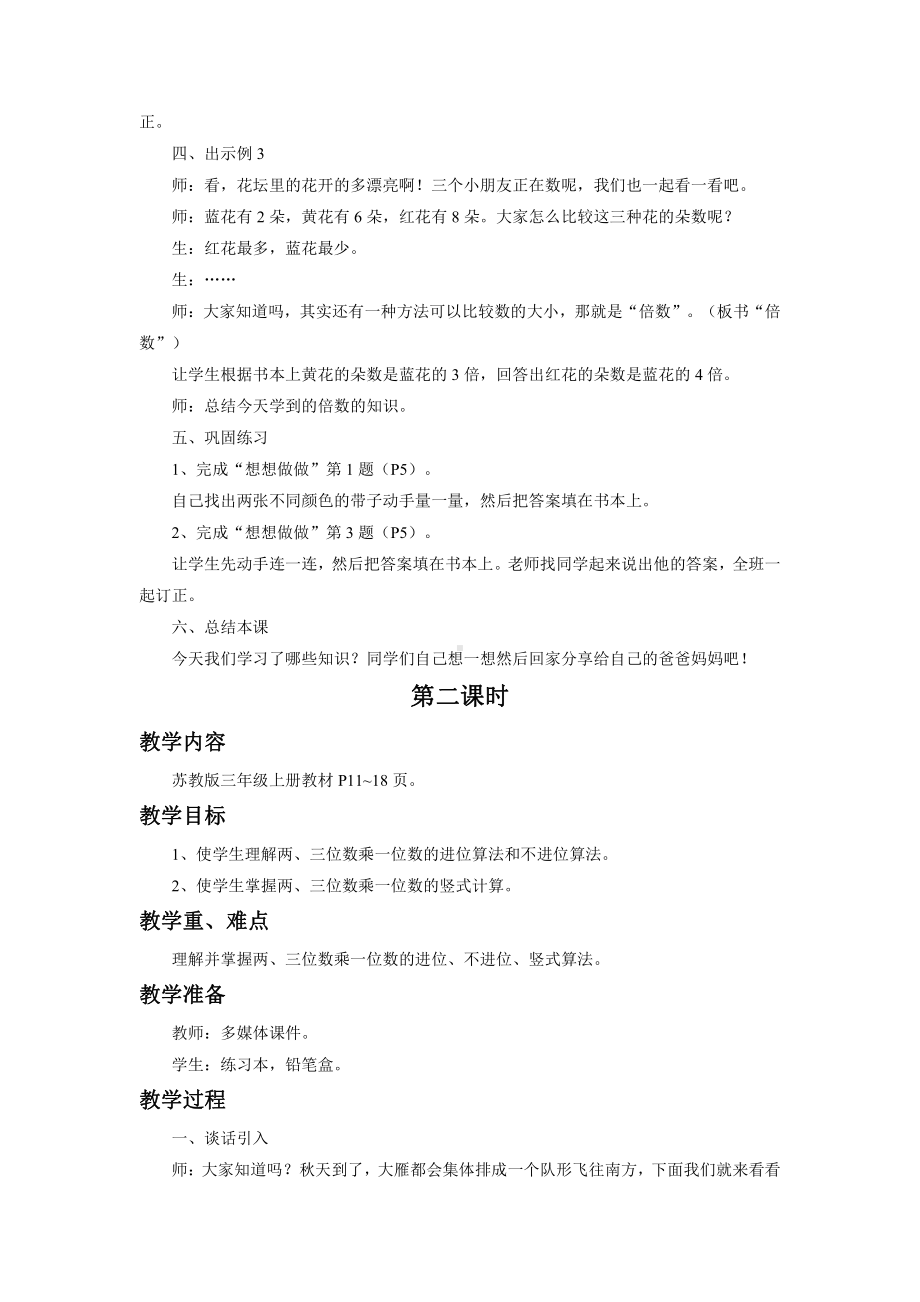 正。

四、出示例 3

师：看，花坛里的花开的多漂亮啊！三个小朋友正在数呢，我们也一起看一看吧。

师：蓝花有 2 朵，黄花有 6 朵，红花有 8 朵。大家怎么比较这三种花的朵数呢？

生：红花最多，蓝花最少。

生：……

师：大家知道吗，其实还有一种方法可以比较数的大小，那就是“倍数”。（板书“倍数”）

让学生根据书本上黄花的朵数是蓝花的 3 倍，回答出红花的朵数是蓝花的 4 倍。

师：总结今天学到的倍数的知识。

五、巩固练习

1、完成“想想做做”第 1 题（P5）。

自己找出两张不同颜色的带子动手量一量，然后把答案填在书本上。

2、完成“想想做做”第 3 题（P5）。

让学生先动手连一连，然后把答案填在书本上。老师找同学起来说出他的答案，全班一起订正。

六、总结本课

今天我们学习了哪些知识？同学们自己想一想然后回家分享给自己的爸爸妈妈吧！

第二课时

教学内容

苏教版三年级上册教材 P11~18 页。

教学目标

1、使学生理解两、三位数乘一位数的进位算法和不进位算法。

2、使学生掌握两、三位数乘一位数的竖式计算。

教学重、难点

理解并掌握两、三位数乘一位数的进位、不进位、竖式算法。

教学准备

教师：多媒体课件。

学生：练习本，铅笔盒。

教学过程

一、谈话引入

师：大家知道吗？秋天到了，大雁都会集体排成一个队形飞往南方，下面我们就来看看